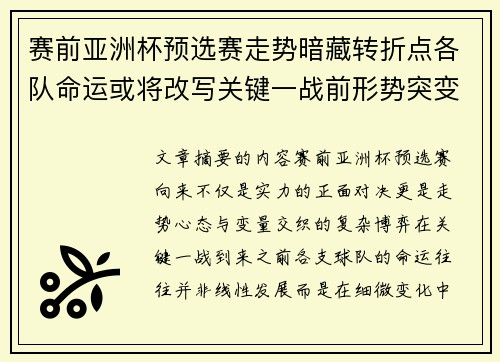 赛前亚洲杯预选赛走势暗藏转折点各队命运或将改写关键一战前形势突变

文章摘要的内容赛前亚洲杯预选赛向来不仅是实力的正面对决更是走势心态与变量交织的复杂博弈在关键一战到来之前各支球队的命运往往并非线性发展而是在细微变化中